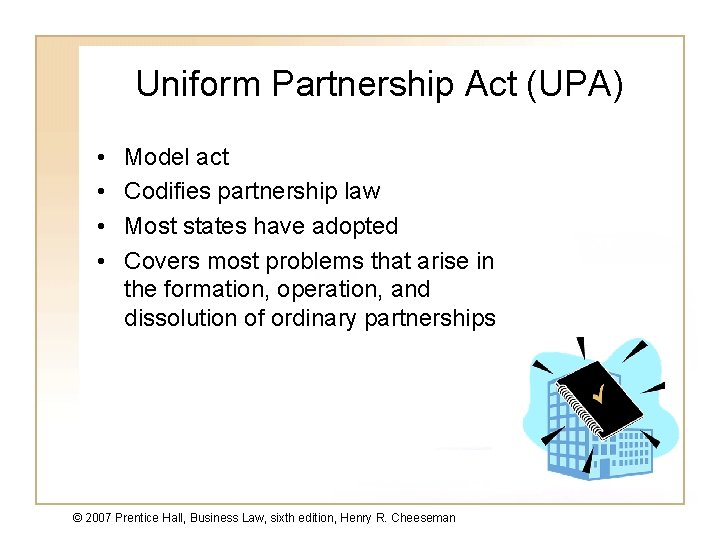 Uniform Partnership Act (UPA)

• Model act
• Codifies partnership law
• Most states have adopted
• Covers most problems that arise in the formation, operation, and dissolution of ordinary partnerships

© 2007 Prentice Hall, Business Law, sixth edition, Henry R. Cheeseman